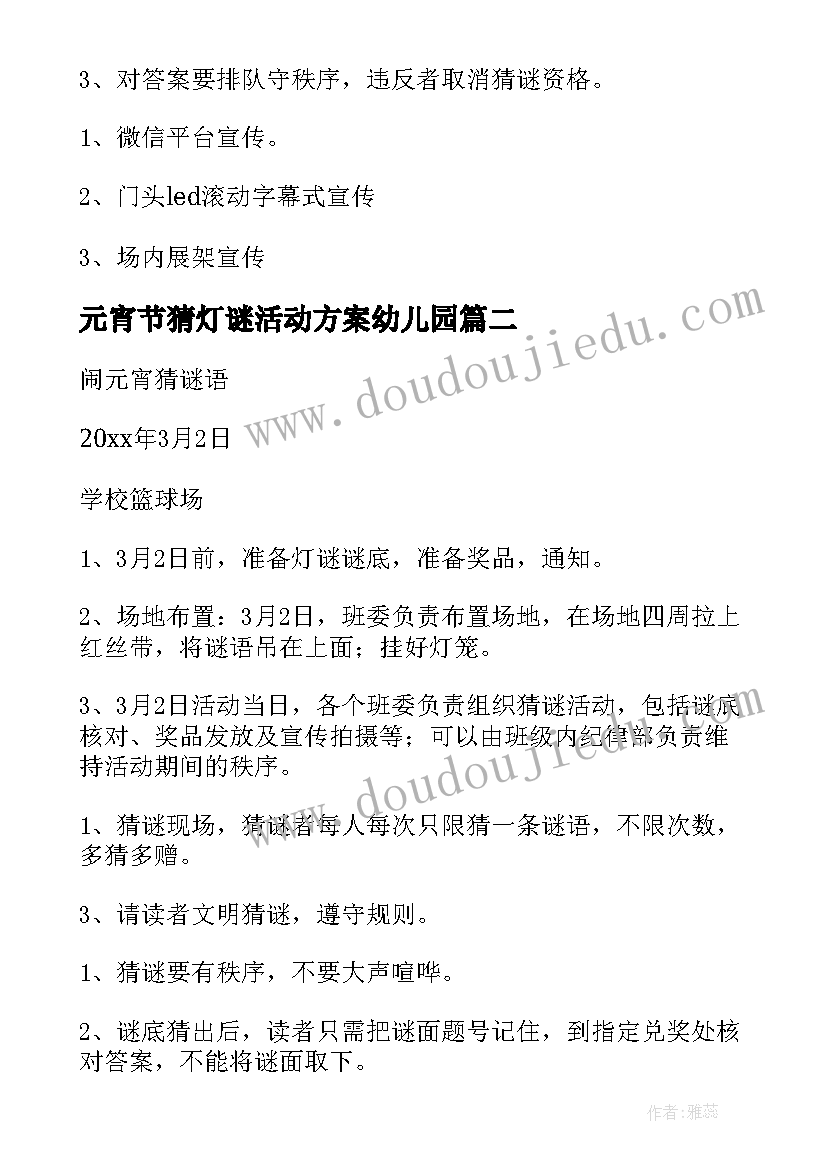 3、对答案要排队守秩序，违反者取消猜谜资格。

1、微信平台宣传。

2、门头led滚动字幕式宣传

3、场内展架宣传

元宵节猜灯谜活动方案幼儿园篇二

www.doudoujiedu.com

闹元宵猜谜语

20xx年3月2日

学校篮球场

1、3月2日前，准备灯谜谜底，准备奖品，通知。

2、场地布置：3月2日，班委负责布置场地，在场地四周拉上红丝带，将谜语吊在上面；挂好灯笼。

3、3月2日活动当日，各个班委负责组织猜谜活动，包括谜底核对、奖品发放及宣传拍摄等；可以由班级内纪律部负责维持活动期间的秩序。

www.doudoujiedu.com

1、猜谜现场，猜谜者每人每次只限猜一条谜语，不限次数，多猜多赠。

3、请读者文明猜谜，遵守规则。

1、猜谜要有秩序，不要大声喧哗。

2、谜底猜出后，读者只需把谜面题号记住，到指定兑奖处核对答案，不能将谜面取下。

作者：雅蕊